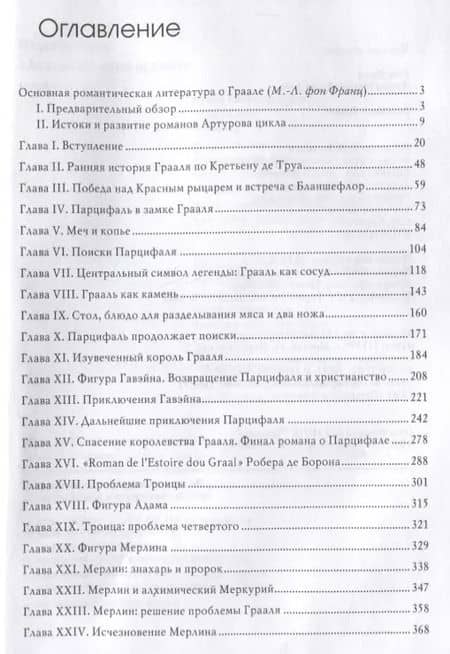 Оглавление

Основная романтическая литература о Граале (М.-Л. фон Франц) 3
I. Предварительный обзор 3
II. Истоки и развитие романов Артурова цикла 9
Глава I. Вступление 20
Глава II. Ранняя история Грааля по Кретьену де Труа 48
Глава III. Победа над Красным рыцарем и встреча с Бланшефлор 59
Глава IV. Парцифаль в замке Грааля 73
Глава V. Меч и копье 84
Глава VI. Поиски Парцифаля 104
Глава VII. Центральный символ легенды: Грааль как сосуд 118
Глава VIII. Грааль как камень 143
Глава IX. Стол, блюдо для разделывания мяса и два ножа 160
Глава X. Парцифаль продолжает поиски 171
Глава XI. Изувеченный король Грааля 184
Глава XII. Фигура Гавэйна. Возвращение Парцифаля и христианство 208
Глава XIII. Приключения Гавэйна 221
Глава XIV. Дальнейшие приключения Парцифаля 242
Глава XV. Спасение королевства Грааля. Финал романа о Парцифале 278
Глава XVI. «Roman de l'Estoire dou Graal» Робера де Борона 288
Глава XVII. Проблема Троицы 301
Глава XVIII. Фигура Адама 315
Глава XIX. Троица: проблема четвертого 321
Глава XX. Фигура Мерлина 329
Глава XXI. Мерлин: знахарь и пророк 338
Глава XXII. Мерлин и алхимический Меркурий 347
Глава XXIII. Мерлин: решение проблемы Грааля 358
Глава XXIV. Исчезновение Мерлина 368